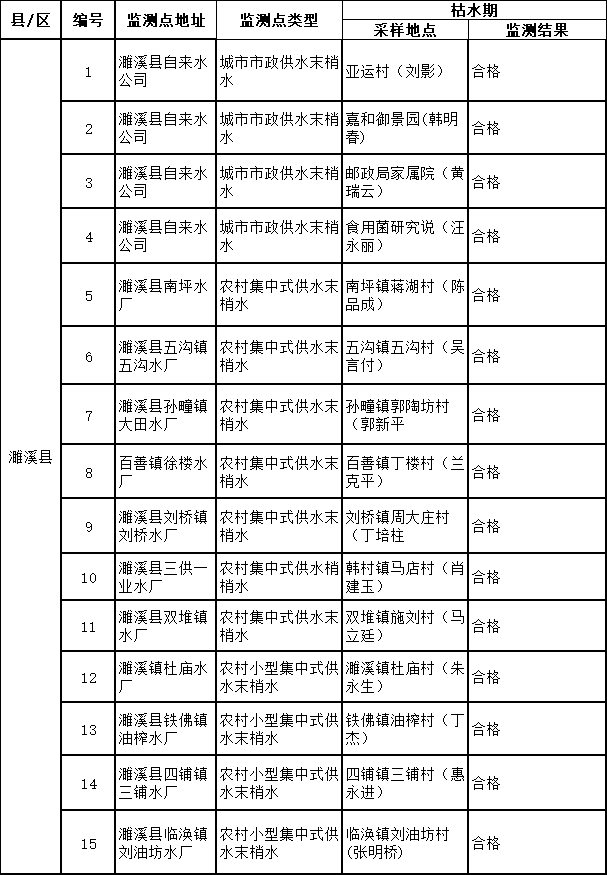 | 县/区 | 编号 | 监测点地址 | 监测点类型 | 枯水期 采样地点 | 枯水期 监测结果 |
|---|---|---|---|---|---|
| 濉溪县 | 1 | 濉溪县自来水公司 | 城市市政供水末梢水 | 亚运村（刘影） | 合格 |
| | 2 | 濉溪县自来水公司 | 城市市政供水末梢水 | 嘉和御景园(韩明春) | 合格 |
| | 3 | 濉溪县自来水公司 | 城市市政供水末梢水 | 邮政局家属院（黄瑞云） | 合格 |
| | 4 | 濉溪县自来水公司 | 城市市政供水末梢水 | 食用菌研究说（汪永丽） | 合格 |
| | 5 | 濉溪县南坪水厂 | 农村集中式供水末梢水 | 南坪镇蒋湖村（陈品成） | 合格 |
| | 6 | 濉溪县五沟镇五沟水厂 | 农村集中式供水末梢水 | 五沟镇五沟村（吴言付） | 合格 |
| | 7 | 濉溪县孙疃镇大田水厂 | 农村集中式供水末梢水 | 孙疃镇郭陶坊村（郭新平 | 合格 |
| | 8 | 百善镇徐楼水厂 | 农村集中式供水末梢水 | 百善镇丁楼村（兰克平） | 合格 |
| | 9 | 濉溪县刘桥镇刘桥水厂 | 农村集中式供水末梢水 | 刘桥镇周大庄村（丁培柱 | 合格 |
| | 10 | 濉溪县三供一业水厂 | 农村集中式供水梢梢水 | 韩村镇马店村（肖建玉） | 合格 |
| | 11 | 濉溪县双堆镇水厂 | 农村集中式供水末梢水 | 双堆镇施刘村（马立廷） | 合格 |
| | 12 | 濉溪镇杜庙水厂 | 农村小型集中式供水末梢水 | 濉溪镇杜庙村（朱永生） | 合格 |
| | 13 | 濉溪县铁佛镇油榨水厂 | 农村小型集中式供水末梢水 | 铁佛镇油榨村（丁杰） | 合格 |
| | 14 | 濉溪县四铺镇三铺水厂 | 农村小型集中式供水末梢水 | 四铺镇三铺村（惠永进） | 合格 |
| | 15 | 濉溪县临涣镇刘油坊水厂 | 农村小型集中式供水末梢水 | 临涣镇刘油坊村(张明桥) | 合格 |